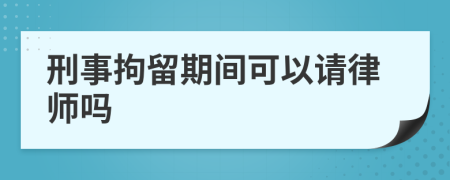 刑事拘留期间可以请律师吗